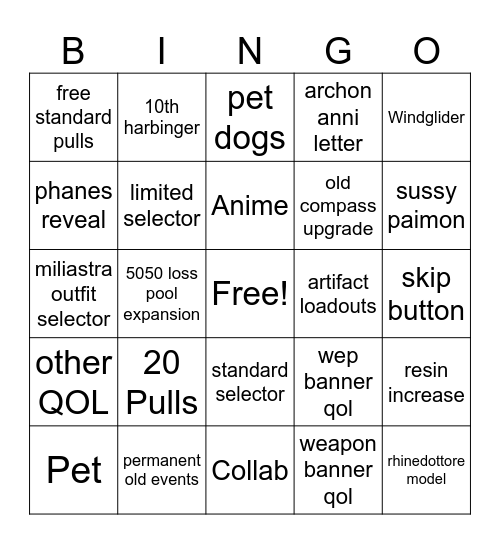 | B | I | N | G | O |
|---|---|---|---|---|
| free standard pulls | 10th harbinger | pet dogs | archon anni letter | Windglider |
| phanes reveal | limited selector | Anime | old compass upgrade | sussy paimon |
| miliastra outfit selector | 5050 loss pool expansion | Free! | artifact loadouts | skip button |
| other QOL | 20 Pulls | standard selector | wep banner qol | resin increase |
| Pet | permanent old events | Collab | weapon banner qol | rhinedottore model |